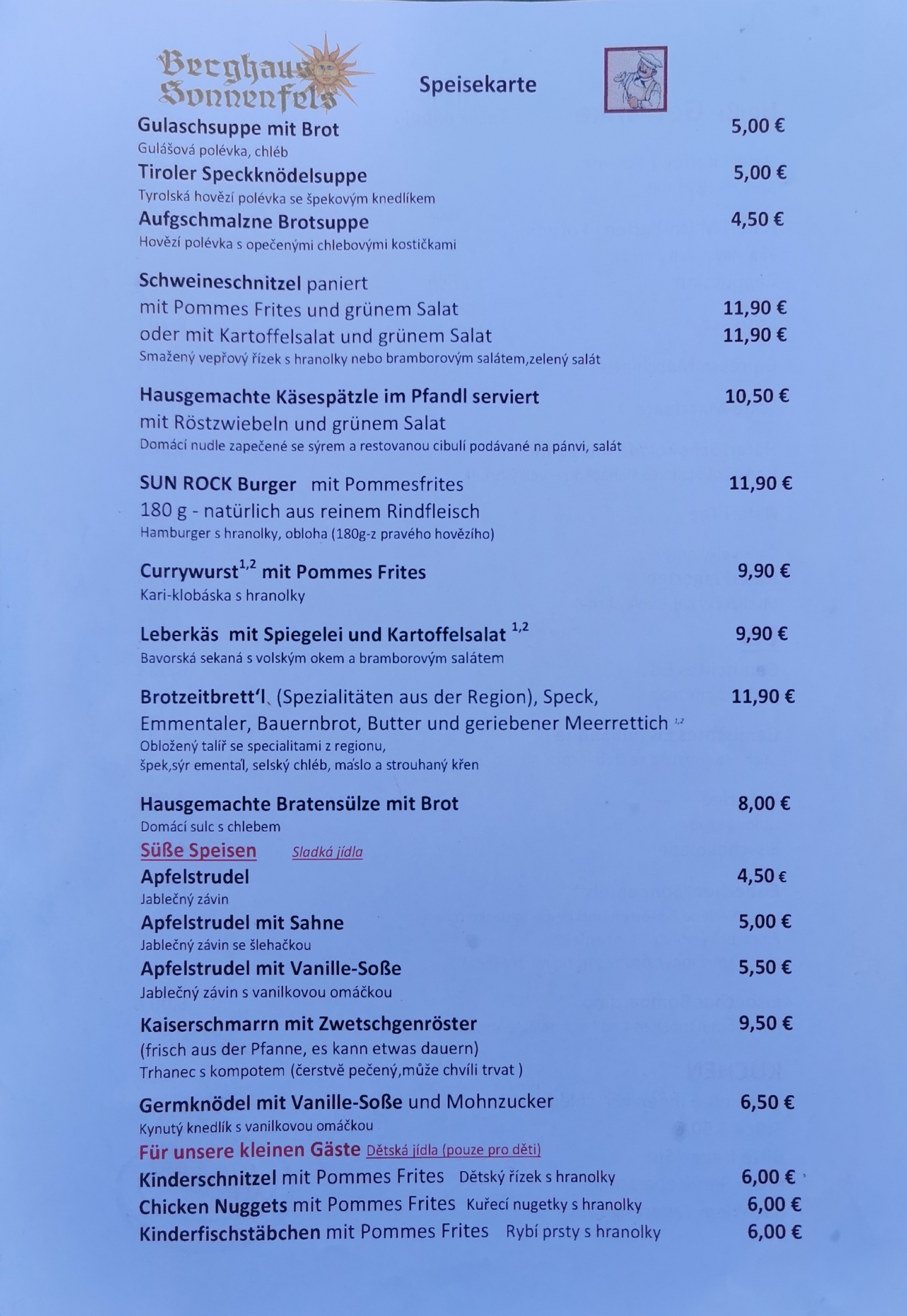 Berghaus Sonnenfels

Speisekarte

Gulaschsuppe mit Brot 5,00 €
Gulášová polévka, chléb
Tiroler Speckknödelsuppe 5,00 €
Tyrolská hovězí polévka se špekovým knedlíkem
Aufgschmalzne Brotsuppe 4,50 €
Hovězí polévka s opečenými chlebovými kostičkami

Schweineschnitzel paniert
mit Pommes Frites und grünem Salat 11,90 €
oder mit Kartoffelsalat und grünem Salat 11,90 €
Smažený vepřový řízek s hranolky nebo bramborovým salátem,zelený salát

Hausgemachte Käsespätzle im Pfandl serviert 10,50 €
mit Röstzwiebeln und grünem Salat
Domácí nudle zapečené se sýrem a restovanou cibulí podávané na pánvi, salát

SUN ROCK Burger mit Pommesfrites 11,90 €
180 g - natürlich aus reinem Rindfleisch
Hamburger s hranolky, obloha (180g-z pravého hovězího)

Currywurst$^{1,2}$ mit Pommes Frites 9,90 €
Kari-klobáska s hranolky

Leberkäs mit Spiegelei und Kartoffelsalat $^{1,2}$ 9,90 €
Bavorská sekaná s volským okem a bramborovým salátem

Brotzeitbrett'l (Spezialitäten aus der Region), Speck, 11,90 €
Emmentaler, Bauernbrot, Butter und geriebener Meerrettich $^{1,2}$
Obložený talíř se specialitami z regionu,
špek,sýr ementál, selský chléb, máslo a strouhaný křen

Hausgemachte Bratensülze mit Brot 8,00 €
Domácí sulc s chlebem

Süße Speisen Sladká jídla
Apfelstrudel 4,50 €
Jablečný závin
Apfelstrudel mit Sahne 5,00 €
Jablečný závin se šlehačkou
Apfelstrudel mit Vanille-Soße 5,50 €
Jablečný závin s vanilkovou omáčkou
Kaiserschmarrn mit Zwetschgenröster 9,50 €
(frisch aus der Pfanne, es kann etwas dauern)
Trhanec s kompotem (čerstvě pečený,může chvíli trvat )
Germknödel mit Vanille-Soße und Mohnzucker 6,50 €
Kynutý knedlík s vanilkovou omáčkou

Für unsere kleinen Gäste Dětská jídla (pouze pro děti)
Kinderschnitzel mit Pommes Frites Dětský řízek s hranolky 6,00 €
Chicken Nuggets mit Pommes Frites Kuřecí nugetky s hranolky 6,00 €
Kinderfischstäbchen mit Pommes Frites Rybí prsty s hranolky 6,00 €